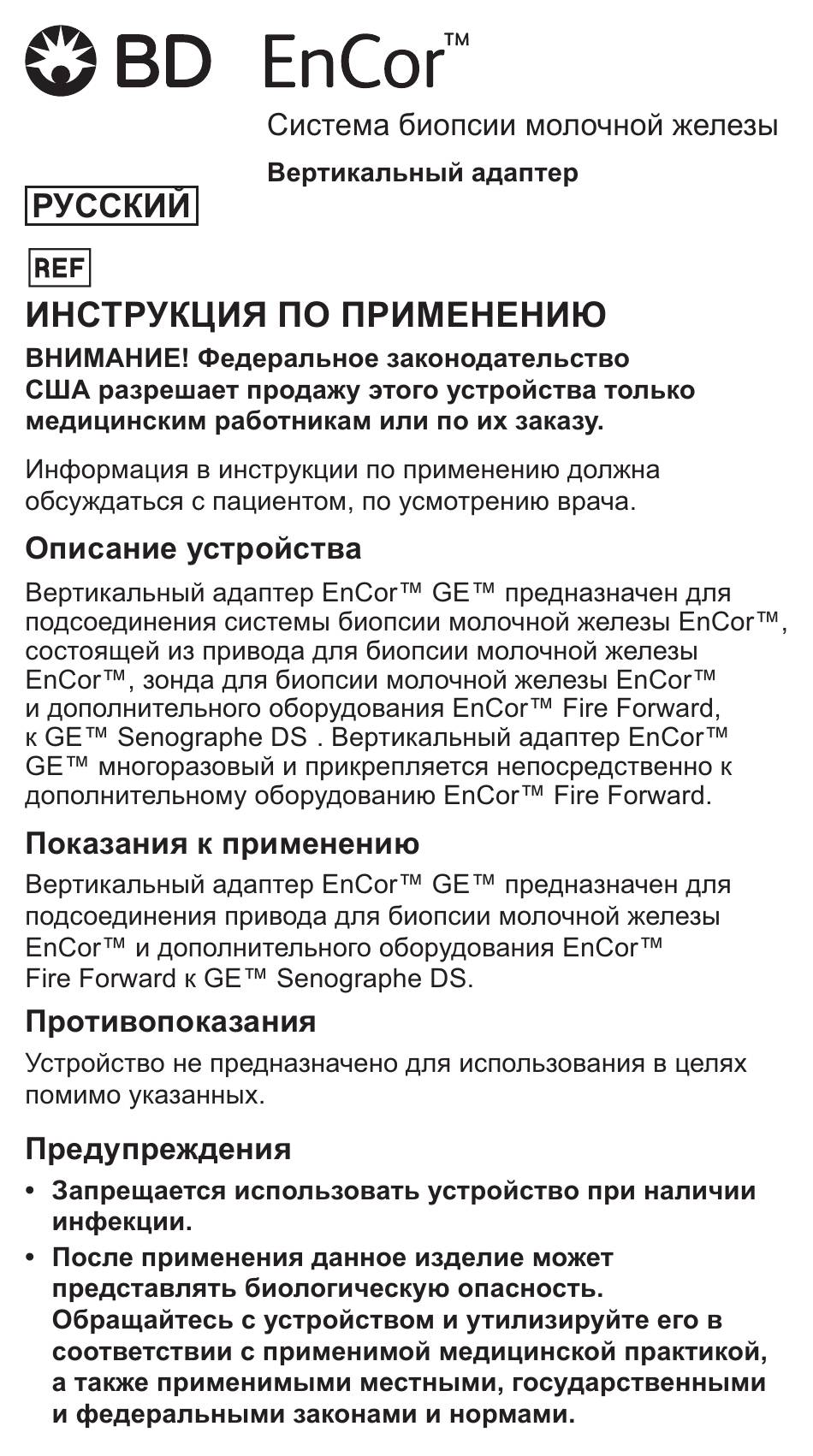 BD EnCor™

Система биопсии молочной железы

Вертикальный адаптер

РУССКИЙ

REF

ИНСТРУКЦИЯ ПО ПРИМЕНЕНИЮ

ВНИМАНИЕ! Федеральное законодательство США разрешает продажу этого устройства только медицинским работникам или по их заказу.

Информация в инструкции по применению должна обсуждаться с пациентом, по усмотрению врача.

Описание устройства

Вертикальный адаптер EnCor™ GE™ предназначен для подсоединения системы биопсии молочной железы EnCor™, состоящей из привода для биопсии молочной железы EnCor™, зонда для биопсии молочной железы EnCor™ и дополнительного оборудования EnCor™ Fire Forward, к GE™ Senographe DS . Вертикальный адаптер EnCor™ GE™ многоразовый и прикрепляется непосредственно к дополнительному оборудованию EnCor™ Fire Forward.

Показания к применению

Вертикальный адаптер EnCor™ GE™ предназначен для подсоединения привода для биопсии молочной железы EnCor™ и дополнительного оборудования EnCor™ Fire Forward к GE™ Senographe DS.

Противопоказания

Устройство не предназначено для использования в целях помимо указанных.

Предупреждения

• Запрещается использовать устройство при наличии инфекции.

• После применения данное изделие может представлять биологическую опасность. Обращайтесь с устройством и утилизируйте его в соответствии с применимой медицинской практикой, а также применимыми местными, государственными и федеральными законами и нормами.